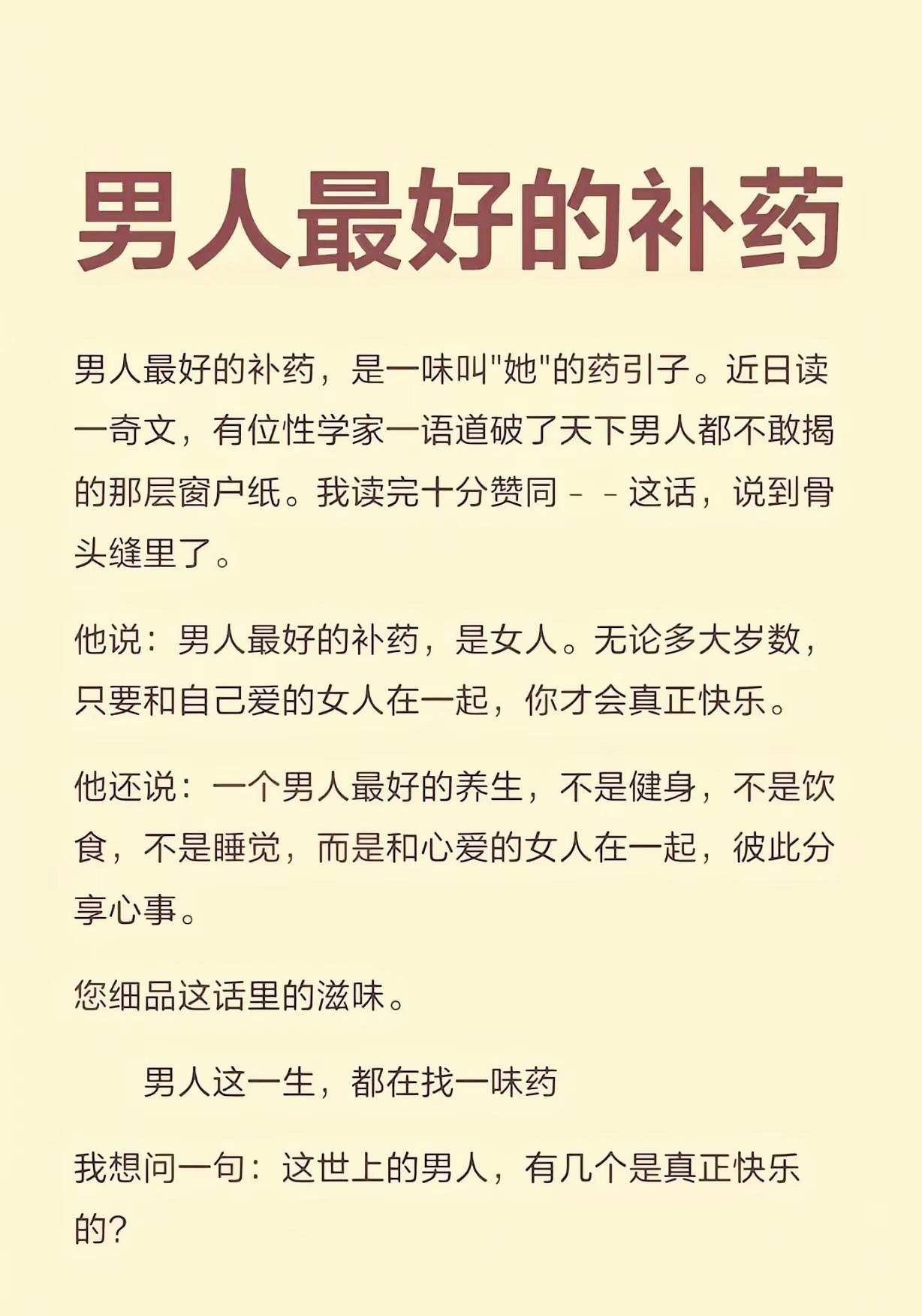 男人最好的补药

男人最好的补药，是一味叫"她"的药引子。近日读一奇文，有位性学家一语道破了天下男人都不敢揭的那层窗户纸。我读完十分赞同－－这话，说到骨头缝里了。

他说：男人最好的补药，是女人。无论多大岁数，只要和自己爱的女人在一起，你才会真正快乐。

他还说：一个男人最好的养生，不是健身，不是饮食，不是睡觉，而是和心爱的女人在一起，彼此分享心事。

您细品这话里的滋味。

男人这一生，都在找一味药

我想问一句：这世上的男人，有几个是真正快乐的？